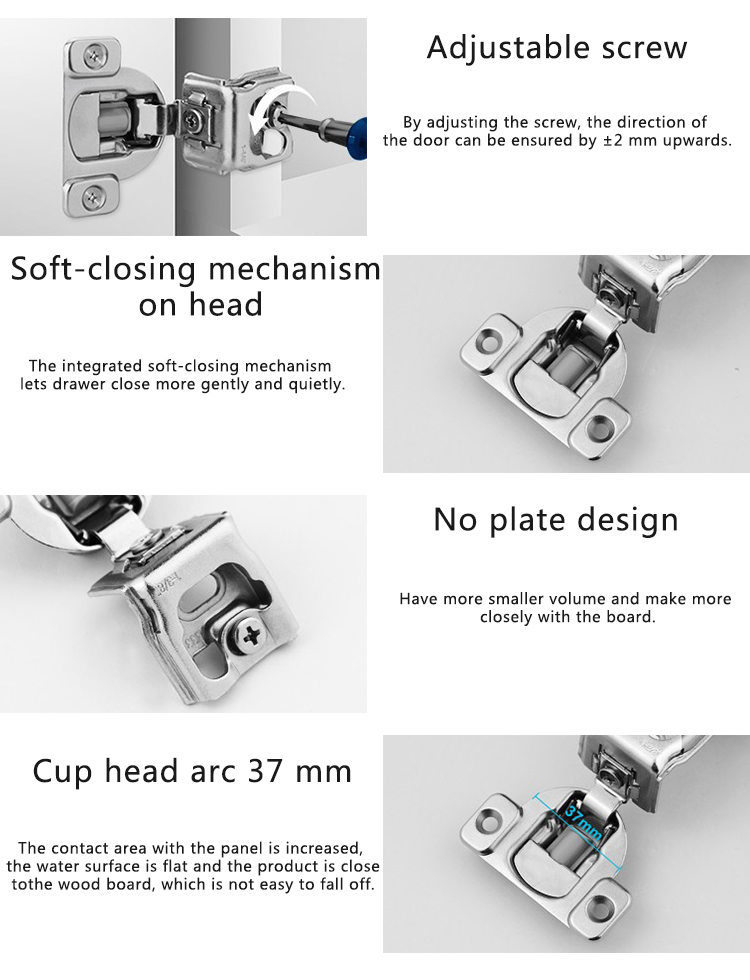 Adjustable screw

By adjusting the screw, the direction of the door can be ensured by ±2 mm upwards.

Soft-closing mechanism on head

The integrated soft-closing mechanism lets drawer close more gently and quietly.

No plate design

Have more smaller volume and make more closely with the board.

Cup head arc 37 mm

The contact area with the panel is increased, the water surface is flat and the product is close tothe wood board, which is not easy to fall off.

37mm